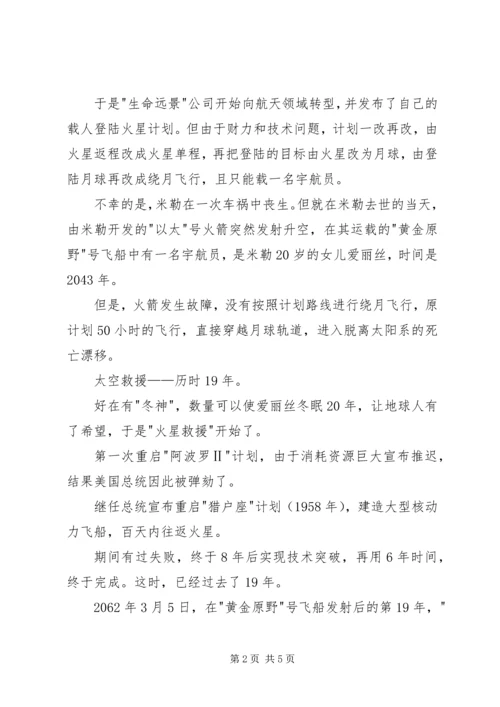 于是"生命远景"公司开始向航天领域转型，并发布了自己的载人登陆火星计划。但由于财力和技术问题，计划一改再改，由火星返程改成火星单程，再把登陆的目标由火星改为月球，由登陆月球再改成绕月飞行，且只能载一名宇航员。

不幸的是，米勒在一次车祸中丧生。但就在米勒去世的当天，由米勒开发的"以太"号火箭突然发射升空，在其运载的"黄金原野"号飞船中有一名宇航员，是米勒20岁的女儿爱丽丝，时间是2043年。

但是，火箭发生故障，没有按照计划路线进行绕月飞行，原计划50小时的飞行，直接穿越月球轨道，进入脱离太阳系的死亡漂移。

太空救援——历时19年。

好在有"冬神"，数量可以使爱丽丝冬眠20年，让地球人有了希望，于是"火星救援"开始了。

第一次重启"阿波罗Ⅱ"计划，由于消耗资源巨大宣布推迟，结果美国总统因此被弹劾了。

继任总统宣布重启"猎户座"计划（1958年），建造大型核动力飞船，百天内往返火星。

期间有过失败，终于8年后实现技术突破，再用6年时间，终于完成。这时，已经过去了19年。

2062年3月5日，在"黄金原野"号飞船发射后的第19年，"

第2页 共5页